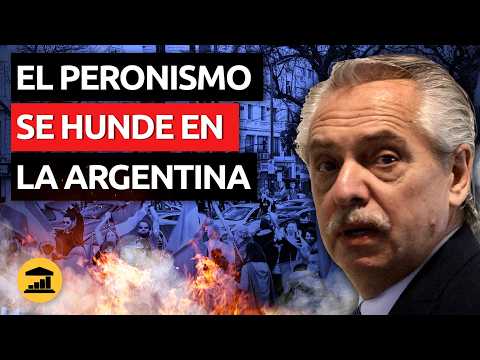 EL PERONISMO SE HUNDE EN LA ARGENTINA